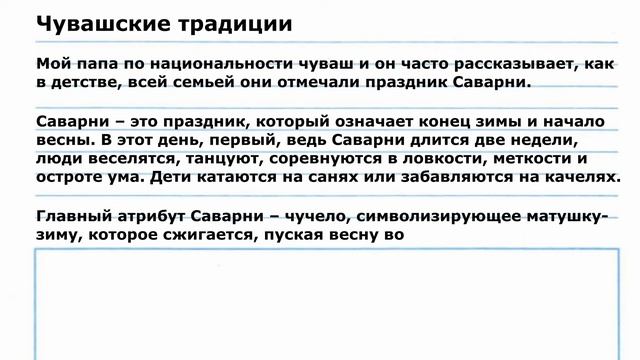 Чувашские традиции

Мой папа по национальности чуваш и он часто рассказывает, как в детстве, всей семьей они отмечали праздник Саварни.

Саварни – это праздник, который означает конец зимы и начало весны. В этот день, первый, ведь Саварни длится две недели, люди веселятся, танцуют, соревнуются в ловкости, меткости и остроте ума. Дети катаются на санях или забавляются на качелях.

Главный атрибут Саварни – чучело, символизирующее матушку-зиму, которое сжигается, пуская весну во